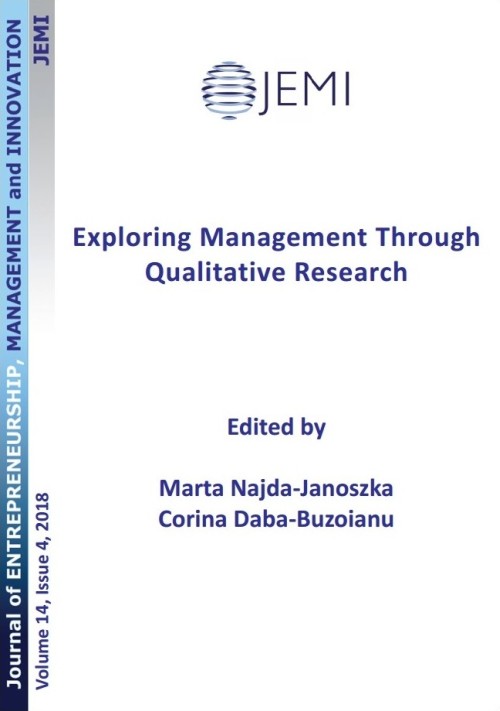 Journal of ENTREPRENEURSHIP, MANAGEMENT and INNOVATION

JEMI

Volume 14, Issue 4, 2018

JEMI

Exploring Management Through Qualitative Research

Edited by

Marta Najda-Janoszka
Corina Daba-Buzoianu